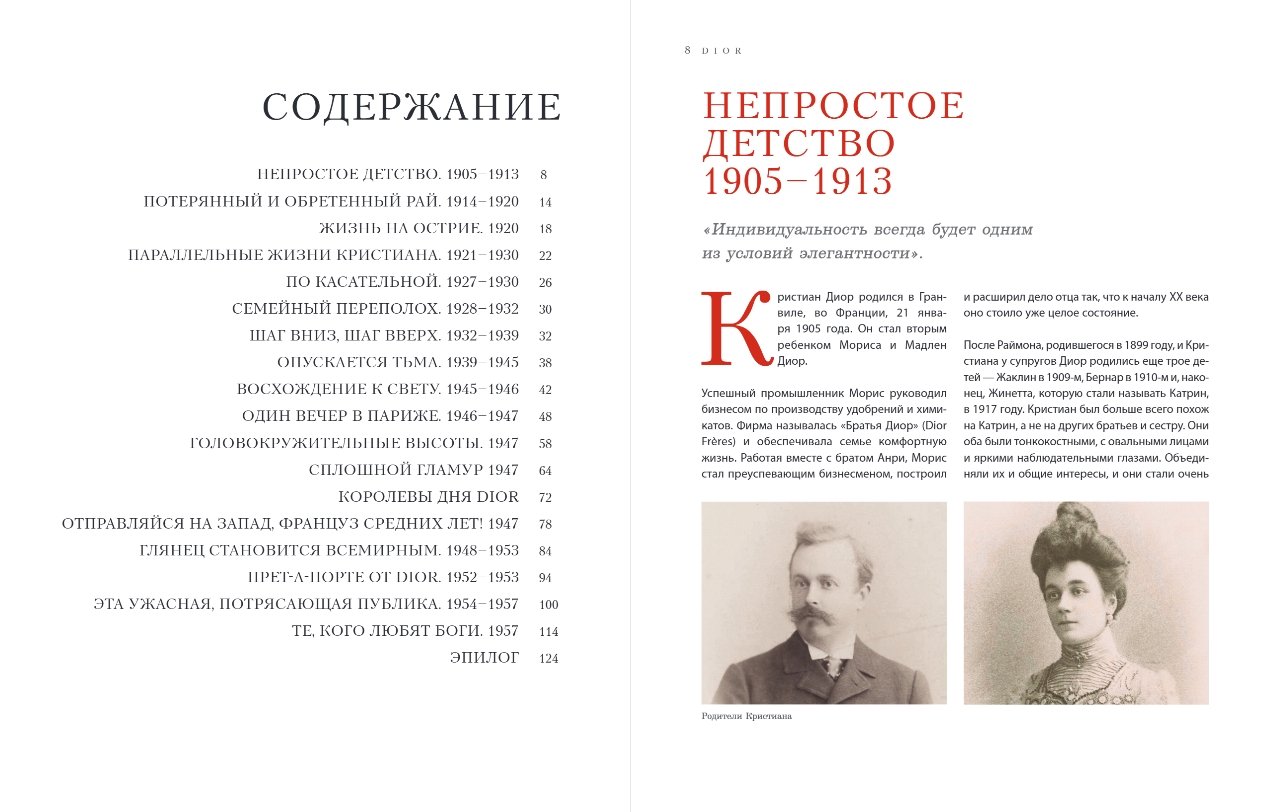 СОДЕРЖАНИЕ

НЕПРОСТОЕ ДЕТСТВО. 1905–1913 8
ПОТЕРЯННЫЙ И ОБРЕТЕННЫЙ РАЙ. 1914–1920 14
ЖИЗНЬ НА ОСТРИЕ. 1920 18
ПАРАЛЛЕЛЬНЫЕ ЖИЗНИ КРИСТИАНА. 1921–1930 22
ПО КАСАТЕЛЬНОЙ. 1927–1930 26
СЕМЕЙНЫЙ ПЕРЕПОЛОХ. 1928–1932 30
ШАГ ВНИЗ, ШАГ ВВЕРХ. 1932–1939 32
ОПУСКАЕТСЯ ТЬМА. 1939–1945 38
ВОСХОЖДЕНИЕ К СВЕТУ. 1945–1946 42
ОДИН ВЕЧЕР В ПАРИЖЕ. 1946–1947 48
ГОЛОВОКРУЖИТЕЛЬНЫЕ ВЫСОТЫ. 1947 58
СПЛОШНОЙ ГЛАМУР 1947 64
КОРОЛЕВЫ ДНЯ DIOR 72
ОТПРАВЛЯЙСЯ НА ЗАПАД, ФРАНЦУЗ СРЕДНИХ ЛЕТ! 1947 78
ГЛЯНЕЦ СТАНОВИТСЯ ВСЕМИРНЫМ. 1948–1953 84
ПРЕТ-А-ПОРТЕ ОТ DIOR. 1952–1953 94
ЭТА УЖАСНАЯ, ПОТРЯСАЮЩАЯ ПУБЛИКА. 1954–1957 100
ТЕ, КОГО ЛЮБЯТ БОГИ. 1957 114
ЭПИЛОГ 124

8 DIOR

НЕПРОСТОЕ ДЕТСТВО 1905–1913

«Индивидуальность всегда будет одним из условий элегантности».

Кристиан Диор родился в Гранвиле, во Франции, 21 января 1905 года. Он стал вторым ребенком Мориса и Мадлен Диор.

Успешный промышленник Морис руководил бизнесом по производству удобрений и химикатов. Фирма называлась «Братья Диор» (Dior Frères) и обеспечивала семье комфортную жизнь. Работая вместе с братом Анри, Морис стал преуспевающим бизнесменом, построил и расширил дело отца так, что к началу XX века оно стоило уже целое состояние.

После Раймона, родившегося в 1899 году, и Кристиана у супругов Диор родились еще трое детей — Жаклин в 1909-м, Бернар в 1910-м и, наконец, Жинетта, которую стали называть Катрин, в 1917 году. Кристиан был больше всего похож на Катрин, а не на других братьев и сестру. Они оба были тонкокостными, с овальными лицами и яркими наблюдательными глазами. Объединяли их и общие интересы, и они стали очень

Родители Кристиана